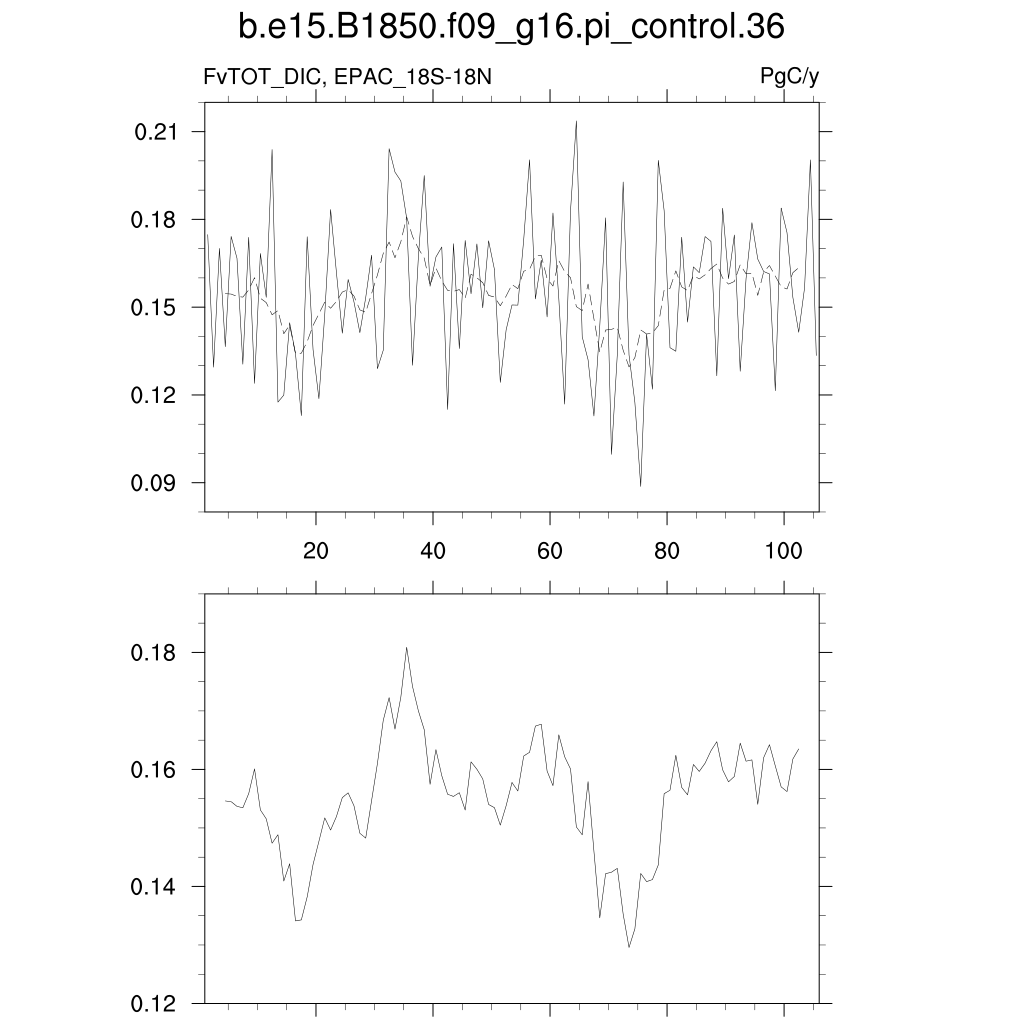 b.e15.B1850.f09_g16.pi_control.36

FvTOT_DIC, EPAC_18S-18N

PgC/y

0.21
0.18
0.15
0.12
0.09

20
40
60
80
100

0.18
0.16
0.14
0.12